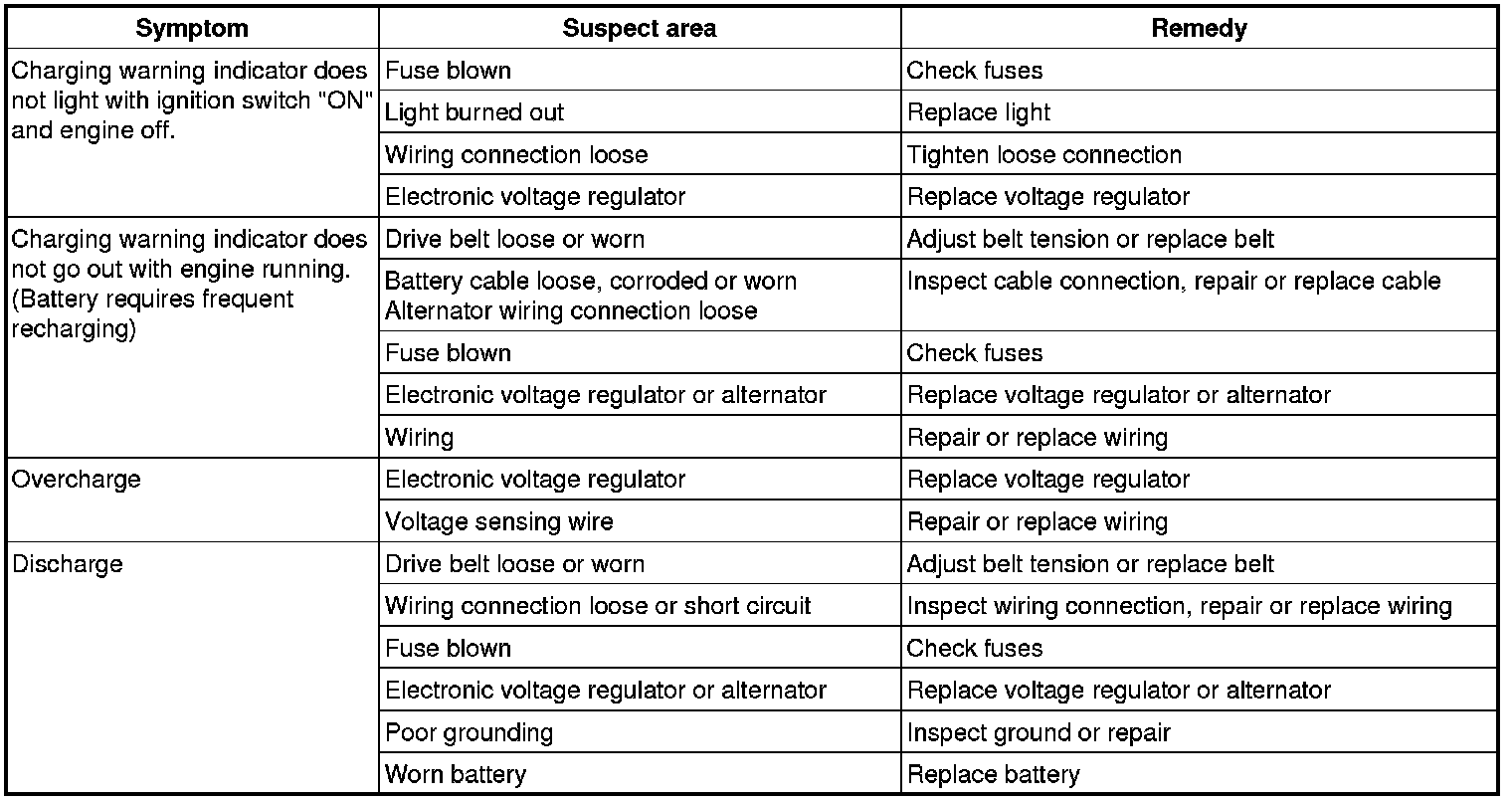 | Symptom | Suspect area | Remedy |
|---|---|---|
| Charging warning indicator does not light with ignition switch "ON" and engine off. | Fuse blown | Check fuses |
| | Light burned out | Replace light |
| | Wiring connection loose | Tighten loose connection |
| | Electronic voltage regulator | Replace voltage regulator |
| Charging warning indicator does not go out with engine running. (Battery requires frequent recharging) | Drive belt loose or worn | Adjust belt tension or replace belt |
| | Battery cable loose, corroded or worn Alternator wiring connection loose | Inspect cable connection, repair or replace cable |
| | Fuse blown | Check fuses |
| | Electronic voltage regulator or alternator | Replace voltage regulator or alternator |
| | Wiring | Repair or replace wiring |
| Overcharge | Electronic voltage regulator | Replace voltage regulator |
| | Voltage sensing wire | Repair or replace wiring |
| Discharge | Drive belt loose or worn | Adjust belt tension or replace belt |
| | Wiring connection loose or short circuit | Inspect wiring connection, repair or replace wiring |
| | Fuse blown | Check fuses |
| | Electronic voltage regulator or alternator | Replace voltage regulator or alternator |
| | Poor grounding | Inspect ground or repair |
| | Worn battery | Replace battery |